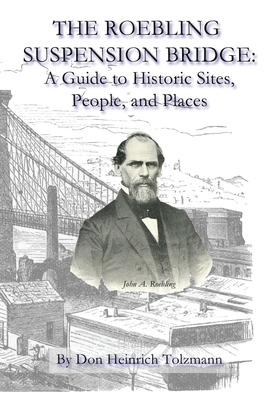 THE ROEBLING SUSPENSION BRIDGE: A Guide to Historic Sites, People, and Places

John A. Roebling

By Don Heinrich Tolzmann